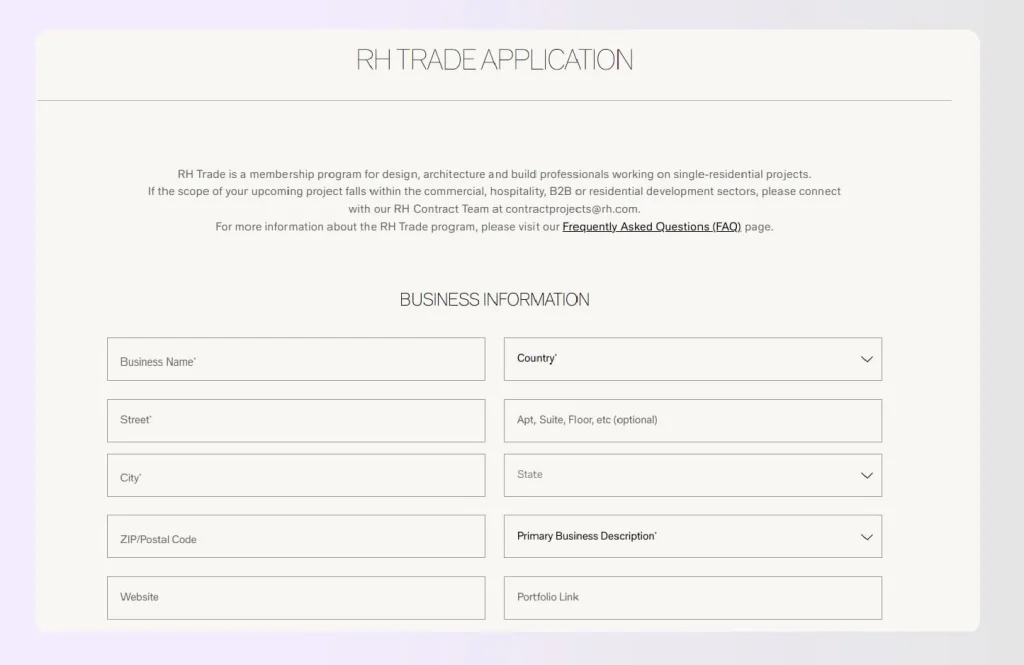 RH TRADE APPLICATION

RH Trade is a membership program for design, architecture and build professionals working on single-residential projects. If the scope of your upcoming project falls within the commercial, hospitality, B2B or residential development sectors, please connect with our RH Contract Team at contractprojects@rh.com. For more information about the RH Trade program, please visit our Frequently Asked Questions (FAQ) page.

BUSINESS INFORMATION

Business Name*

Country*

Street*

Apt, Suite, Floor, etc (optional)

City*

State

ZIP/Postal Code

Primary Business Description*

Website

Portfolio Link